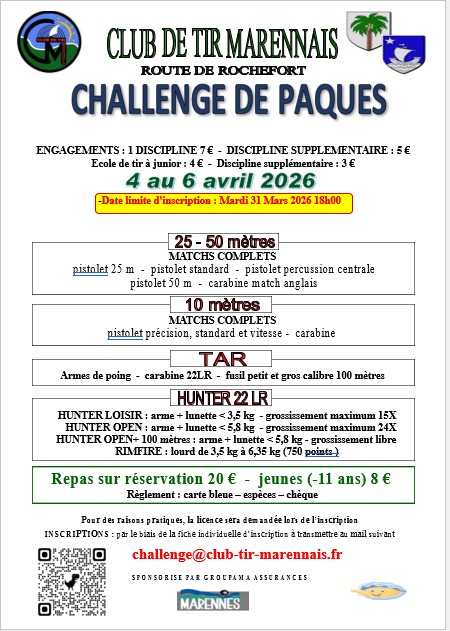 CLUB DE TIR MARENNAIS
ROUTE DE ROCHEFORT
CHALLENGE DE PAQUES

ENGAGEMENTS : 1 DISCIPLINE 7 € - DISCIPLINE SUPPLEMENTAIRE : 5 €
Ecole de tir à junior : 4 € - Discipline supplémentaire : 3 €
4 au 6 avril 2026
-Date limite d'inscription : Mardi 31 Mars 2026 18h00

25 - 50 mètres
MATCHS COMPLETS
pistolet 25 m - pistolet standard - pistolet percussion centrale
pistolet 50 m - carabine match anglais

10 mètres
MATCHS COMPLETS
pistolet précision, standard et vitesse - carabine

TAR
Armes de poing - carabine 22LR - fusil petit et gros calibre 100 mètres

HUNTER 22 LR
HUNTER LOISIR : arme + lunette < 3,5 kg - grossissement maximum 15X
HUNTER OPEN : arme + lunette < 5,8 kg - grossissement maximum 24X
HUNTER OPEN+ 100 mètres : arme + lunette < 5,8 kg - grossissement libre
RIMFIRE : lourd de 3,5 kg à 6,35 kg (750 points )

Repas sur réservation 20 € - jeunes (-11 ans) 8 €
Règlement : carte bleue – espèces – chèque

Pour des raisons pratiques, la licence sera demandée lors de l'inscription
INSCRIPTIONS : par le biais de la fiche individuelle d'inscription à transmettre au mail suivant

challenge@club-tir-marennais.fr

SPONSORISE PAR GROUPAMA ASSURANCES

MARENNES